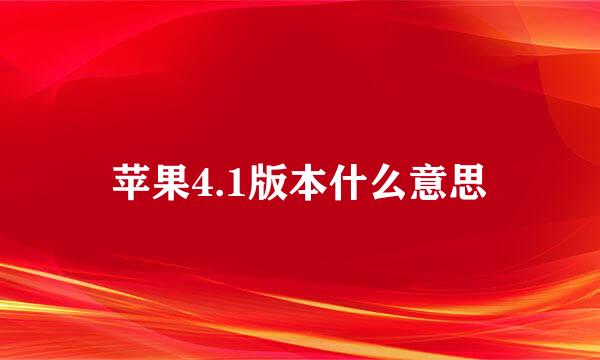 苹果4.1版本什么意思